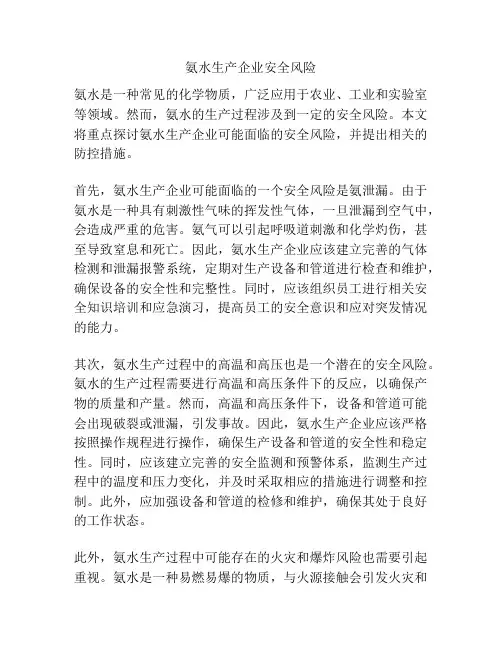 氨水生产企业安全风险

氨水是一种常见的化学物质，广泛应用于农业、工业和实验室等领域。然而，氨水的生产过程涉及到一定的安全风险。本文将重点探讨氨水生产企业可能面临的安全风险，并提出相关的防控措施。

首先，氨水生产企业可能面临的一个安全风险是氨泄漏。由于氨水是一种具有刺激性气味的挥发性气体，一旦泄漏到空气中，会造成严重的危害。氨气可以引起呼吸道刺激和化学灼伤，甚至导致窒息和死亡。因此，氨水生产企业应该建立完善的气体检测和泄漏报警系统，定期对生产设备和管道进行检查和维护，确保设备的安全性和完整性。同时，应该组织员工进行相关安全知识培训和应急演习，提高员工的安全意识和应对突发情况的能力。

其次，氨水生产过程中的高温和高压也是一个潜在的安全风险。氨水的生产过程需要进行高温和高压条件下的反应，以确保产物的质量和产量。然而，高温和高压条件下，设备和管道可能会出现破裂或泄漏，引发事故。因此，氨水生产企业应该严格按照操作规程进行操作，确保生产设备和管道的安全性和稳定性。同时，应该建立完善的安全监测和预警体系，监测生产过程中的温度和压力变化，并及时采取相应的措施进行调整和控制。此外，应加强设备和管道的检修和维护，确保其处于良好的工作状态。

此外，氨水生产过程中可能存在的火灾和爆炸风险也需要引起重视。氨水是一种易燃易爆的物质，与火源接触会引发火灾和